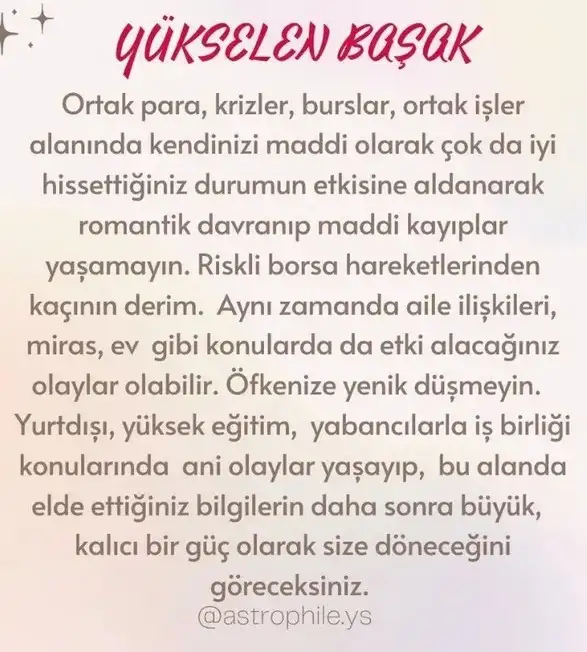 YÜKSELEN BAŞAK

Ortak para, krizler, burslar, ortak işler alanında kendinizi maddi olarak çok da iyi hissettiğiniz durumun etkisine aldanarak romantik davranıp maddi kayıplar yaşamayın. Riskli borsa hareketlerinden kaçının derim. Aynı zamanda aile ilişkileri, miras, ev gibi konularda da etki alacağınız olaylar olabilir. Öfkenize yenik düşmeyin. Yurtdışı, yüksek eğitim, yabancılarla iş birliği konularında ani olaylar yaşayıp, bu alanda elde ettiğiniz bilgilerin daha sonra büyük, kalıcı bir güç olarak size döneceğini göreceksiniz.

@astrophile.ys